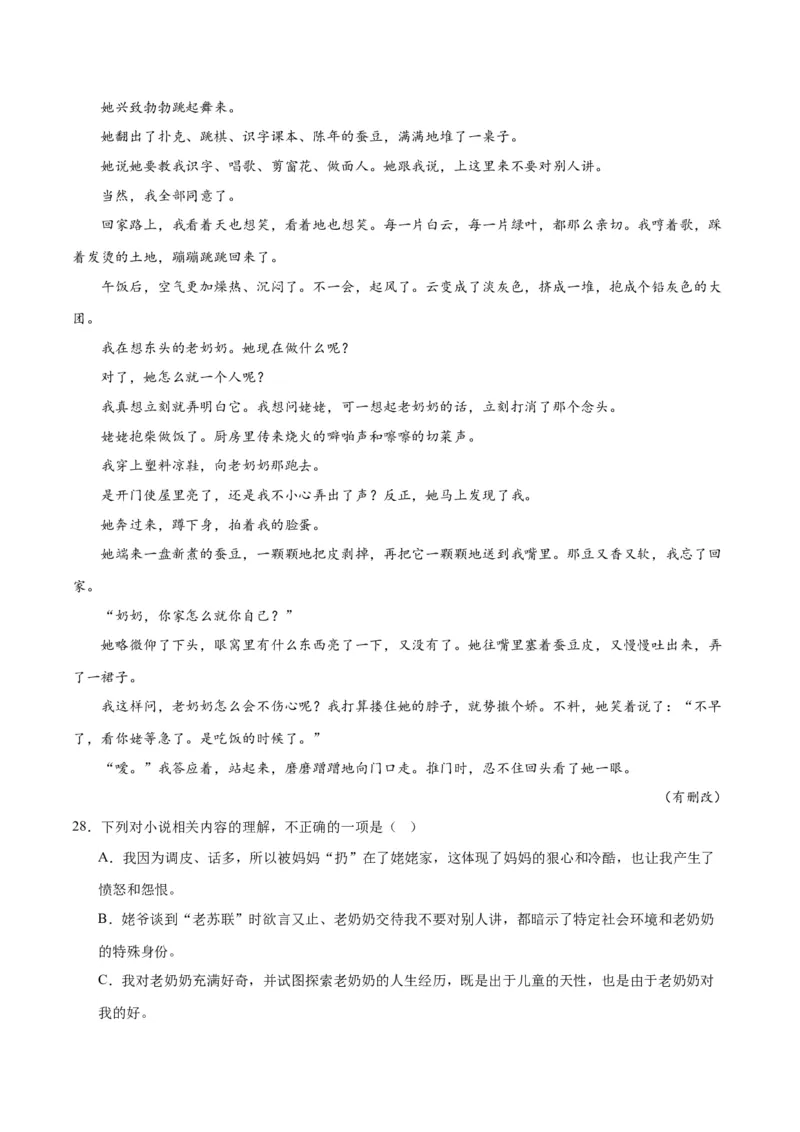 她兴致勃勃跳起舞来。

她翻出了扑克、跳棋、识字课本、陈年的蚕豆，满满地堆了一桌子。

她说她要教我识字、唱歌、剪窗花、做面人。她跟我说，上这里来不要对别人讲。

当然，我全部同意了。

回家路上，我看着天也想笑，看着地也想笑。每一片白云，每一片绿叶，都那么亲切。我哼着歌，踩着发烫的土地，蹦蹦跳跳回来了。

午饭后，空气更加燥热、沉闷了。不一会，起风了。云变成了淡灰色，挤成一堆，抱成个铅灰色的大团。

我在想东头的老奶奶。她现在做什么呢？

对了，她怎么就一个人呢？

我真想立刻就弄明白它。我想问姥姥，可一想起老奶奶的话，立刻打消了那个念头。

姥姥抱柴做饭了。厨房里传来烧火的噼啪声和嚓嚓的切菜声。

我穿上塑料凉鞋，向老奶奶那跑去。

是开门使屋里亮了，还是我不小心弄出了声？反正，她马上发现了我。

她奔过来，蹲下身，拍着我的脸蛋。

她端来一盘新煮的蚕豆，一颗颗地把皮剥掉，再把它一颗颗地送到我嘴里。那豆又香又软，我忘了回家。

“奶奶，你家怎么就你自己？”

她略微仰了下头，眼窝里有什么东西亮了一下，又没有了。她往嘴里塞着蚕豆皮，又慢慢吐出来，弄了一裙子。

我这样问，老奶奶怎么会不伤心呢？我打算搂住她的脖子，就势撒个娇。不料，她笑着说了：“不早了，看你姥等急了。是吃饭的时候了。”

“嗳。”我答应着，站起来，磨磨蹭蹭地向门口走。推门时，忍不住回头看了她一眼。

（有删改）

28．下列对小说相关内容的理解，不正确的一项是（ ）

A．我因为调皮、话多，所以被妈妈“扔”在了姥姥家，这体现了妈妈的狠心和冷酷，也让我产生了愤怒和怨恨。

B．姥爷谈到“老苏联”时欲言又止、老奶奶交待我不要对别人讲，都暗示了特定社会环境和老奶奶的特殊身份。

C．我对老奶奶充满好奇，并试图探索老奶奶的人生经历，既是出于儿童的天性，也是由于老奶奶对我的好。